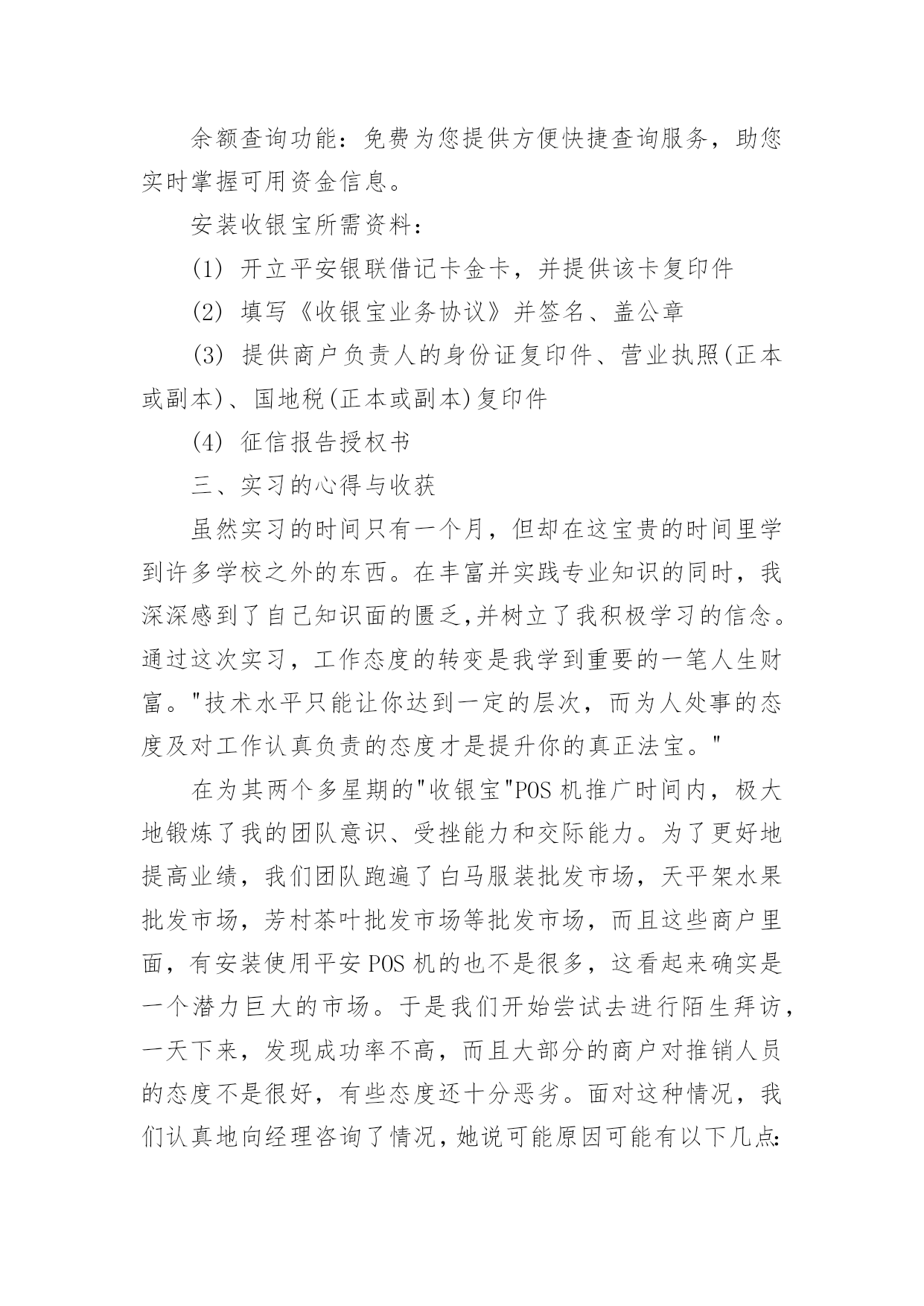 余额查询功能：免费为您提供方便快捷查询服务，助您实时掌握可用资金信息。

安装收银宝所需资料：

(1) 开立平安银联借记卡金卡，并提供该卡复印件

(2) 填写《收银宝业务协议》并签名、盖公章

(3) 提供商户负责人的身份证复印件、营业执照(正本或副本)、国地税(正本或副本)复印件

(4) 征信报告授权书

三、实习的心得与收获

虽然实习的时间只有一个月，但却在这宝贵的时间里学到许多学校之外的东西。在丰富并实践专业知识的同时，我深深感到了自己知识面的匮乏,并树立了我积极学习的信念。通过这次实习，工作态度的转变是我学到重要的一笔人生财富。"技术水平只能让你达到一定的层次，而为人处事的态度及对工作认真负责的态度才是提升你的真正法宝。"

在为其两个多星期的"收银宝"POS 机推广时间内，极大地锻炼了我的团队意识、受挫能力和交际能力。为了更好地提高业绩，我们团队跑遍了白马服装批发市场，天平架水果批发市场，芳村茶叶批发市场等批发市场，而且这些商户里面，有安装使用平安 POS 机的也不是很多，这看起来确实是一个潜力巨大的市场。于是我们开始尝试去进行陌生拜访，一天下来，发现成功率不高，而且大部分的商户对推销人员的态度不是很好，有些态度还十分恶劣。面对这种情况，我们认真地向经理咨询了情况，她说可能原因可能有以下几点: